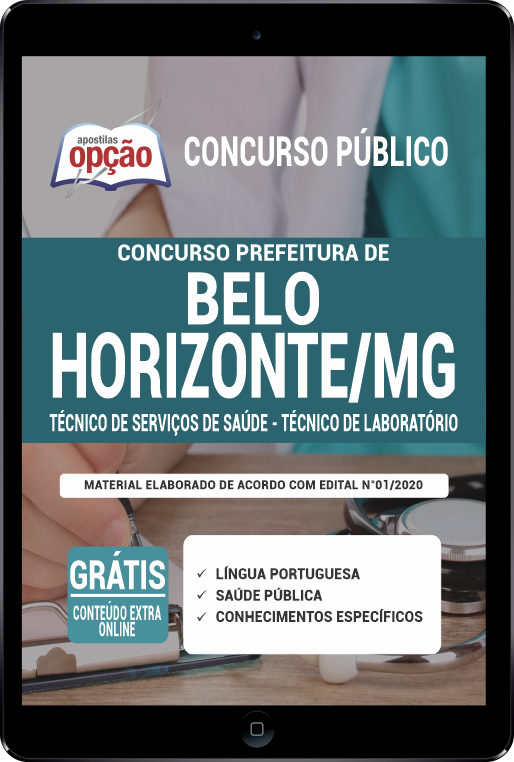 apostilas
opção

CONCURSO PÚBLICO

CONCURSO PREFEITURA DE
BELO
HORIZONTE/MG
TÉCNICO DE SERVIÇOS DE SAÚDE - TÉCNICO DE LABORATÓRIO

MATERIAL ELABORADO DE ACORDO COM EDITAL N°01/2020

GRÁTIS
CONTEÚDO EXTRA ONLINE

✓ LÍNGUA PORTUGUESA
✓ SAÚDE PÚBLICA
✓ CONHECIMENTOS ESPECÍFICOS